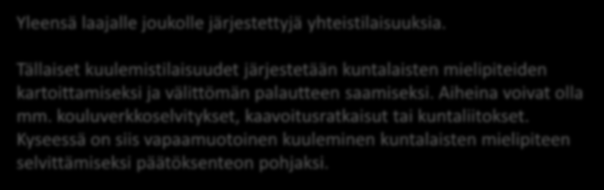 Yleensä laajalle joukolle järjestettyjä yhteistilaisuuksia.

Tällaiset kuulemistilaisuudet järjestetään kuntalaisten mielipiteiden kartoittamiseksi ja välittömän palautteen saamiseksi. Aiheina voivat olla mm. kouluverkkoselvitykset, kaavoitusratkaisut tai kuntaliitokset. Kyseessä on siis vapaamuotoinen kuuleminen kuntalaisten mielipiteen selvittämiseksi päätöksenteon pohjaksi.